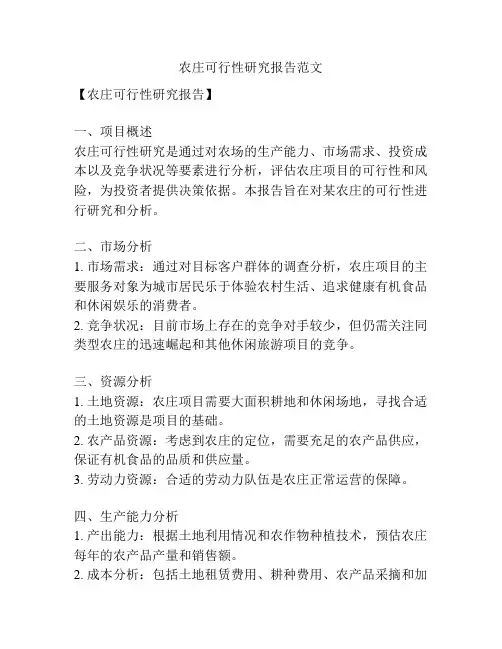 农庄可行性研究报告范文

【农庄可行性研究报告】

一、项目概述
农庄可行性研究是通过对农场的生产能力、市场需求、投资成本以及竞争状况等要素进行分析，评估农庄项目的可行性和风险，为投资者提供决策依据。本报告旨在对某农庄的可行性进行研究和分析。

二、市场分析
1. 市场需求：通过对目标客户群体的调查分析，农庄项目的主要服务对象为城市居民乐于体验农村生活、追求健康有机食品和休闲娱乐的消费者。
2. 竞争状况：目前市场上存在的竞争对手较少，但仍需关注同类型农庄的迅速崛起和其他休闲旅游项目的竞争。

三、资源分析
1. 土地资源：农庄项目需要大面积耕地和休闲场地，寻找合适的土地资源是项目的基础。
2. 农产品资源：考虑到农庄的定位，需要充足的农产品供应，保证有机食品的品质和供应量。
3. 劳动力资源：合适的劳动力队伍是农庄正常运营的保障。

四、生产能力分析
1. 产出能力：根据土地利用情况和农作物种植技术，预估农庄每年的农产品产量和销售额。
2. 成本分析：包括土地租赁费用、耕种费用、农产品采摘和加